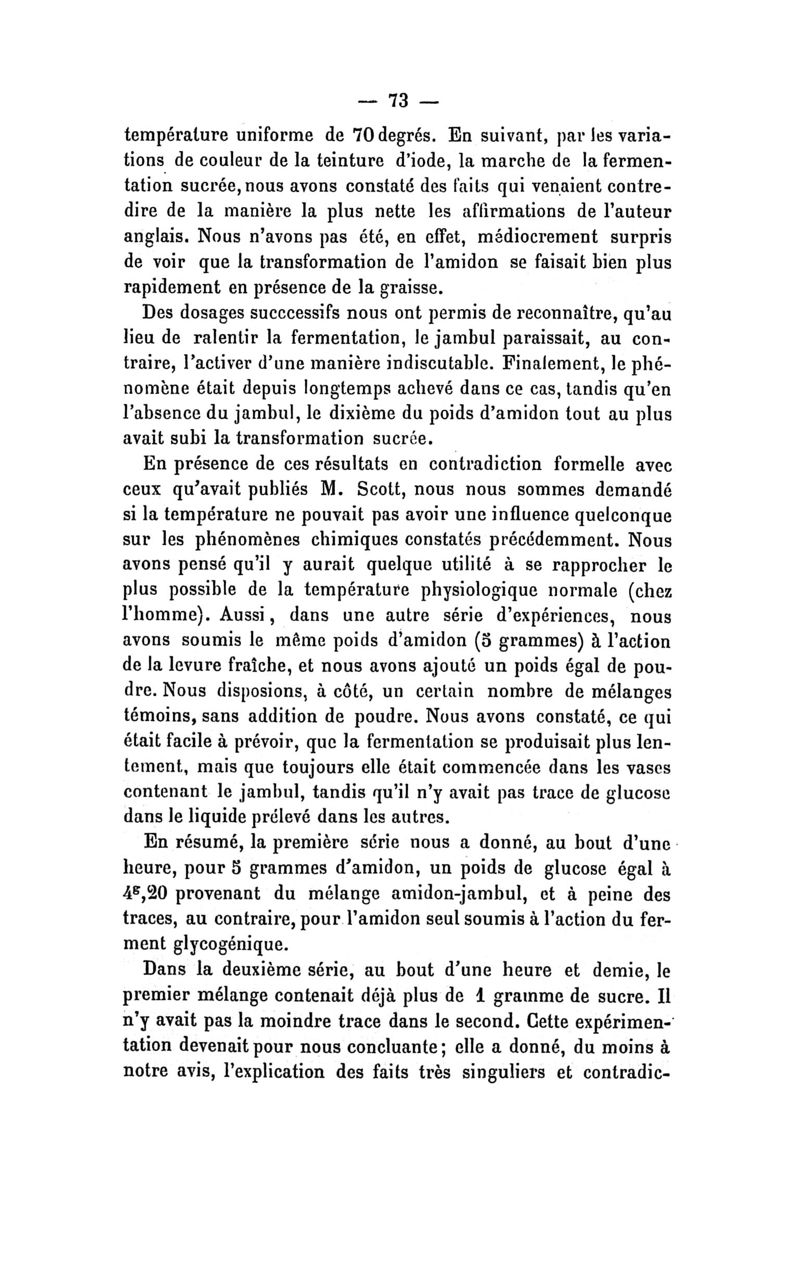 — 73 —

température uniforme de 70 degrés. En suivant, par les variations de couleur de la teinture d'iode, la marche de la fermentation sucrée, nous avons constaté des faits qui venaient contredire de la manière la plus nette les affirmations de l'auteur anglais. Nous n'avons pas été, en effet, médiocrement surpris de voir que la transformation de l'amidon se faisait bien plus rapidement en présence de la graisse.

Des dosages succcessifs nous ont permis de reconnaître, qu'au lieu de ralentir la fermentation, le jambul paraissait, au contraire, l'activer d'une manière indiscutable. Finalement, le phénomène était depuis longtemps achevé dans ce cas, tandis qu'en l'absence du jambul, le dixième du poids d'amidon tout au plus avait subi la transformation sucrée.

En présence de ces résultats en contradiction formelle avec ceux qu'avait publiés M. Scott, nous nous sommes demandé si la température ne pouvait pas avoir une influence quelconque sur les phénomènes chimiques constatés précédemment. Nous avons pensé qu'il y aurait quelque utilité à se rapprocher le plus possible de la température physiologique normale (chez l'homme). Aussi, dans une autre série d'expériences, nous avons soumis le même poids d'amidon (5 grammes) à l'action de la levure fraîche, et nous avons ajouté un poids égal de poudre. Nous disposions, à côté, un certain nombre de mélanges témoins, sans addition de poudre. Nous avons constaté, ce qui était facile à prévoir, que la fermentation se produisait plus lentement, mais que toujours elle était commencée dans les vases contenant le jambul, tandis qu'il n'y avait pas trace de glucose dans le liquide prélevé dans les autres.

En résumé, la première série nous a donné, au bout d'une heure, pour 5 grammes d'amidon, un poids de glucose égal à $4^{g},20$ provenant du mélange amidon-jambul, et à peine des traces, au contraire, pour l'amidon seul soumis à l'action du ferment glycogénique.

Dans la deuxième série, au bout d'une heure et demie, le premier mélange contenait déjà plus de 1 gramme de sucre. Il n'y avait pas la moindre trace dans le second. Cette expérimentation devenait pour nous concluante; elle a donné, du moins à notre avis, l'explication des faits très singuliers et contradic-